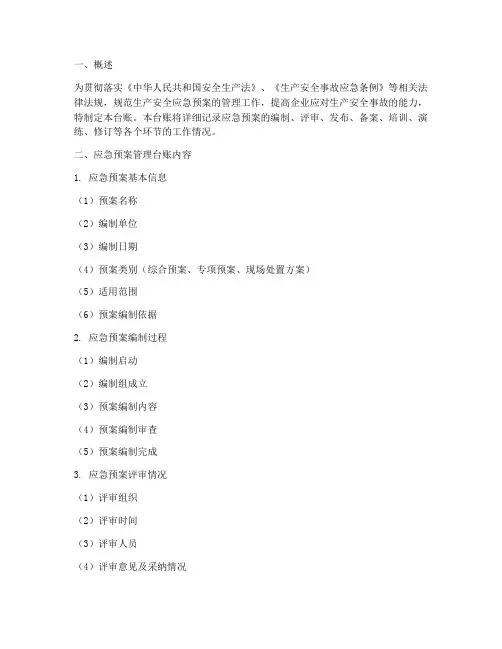 一、概述

为贯彻落实《中华人民共和国安全生产法》、《生产安全事故应急条例》等相关法律法规，规范生产安全应急预案的管理工作，提高企业应对生产安全事故的能力，特制定本台账。本台账将详细记录应急预案的编制、评审、发布、备案、培训、演练、修订等各个环节的工作情况。

二、应急预案管理台账内容

1. 应急预案基本信息

（1）预案名称

（2）编制单位

（3）编制日期

（4）预案类别（综合预案、专项预案、现场处置方案）

（5）适用范围

（6）预案编制依据

2. 应急预案编制过程

（1）编制启动

（2）编制组成立

（3）预案编制内容

（4）预案编制审查

（5）预案编制完成

3. 应急预案评审情况

（1）评审组织

（2）评审时间

（3）评审人员

（4）评审意见及采纳情况